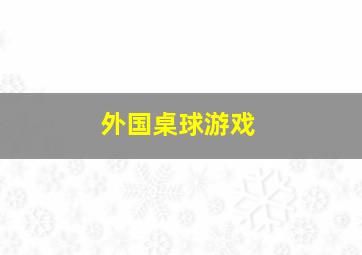 外国桌球游戏